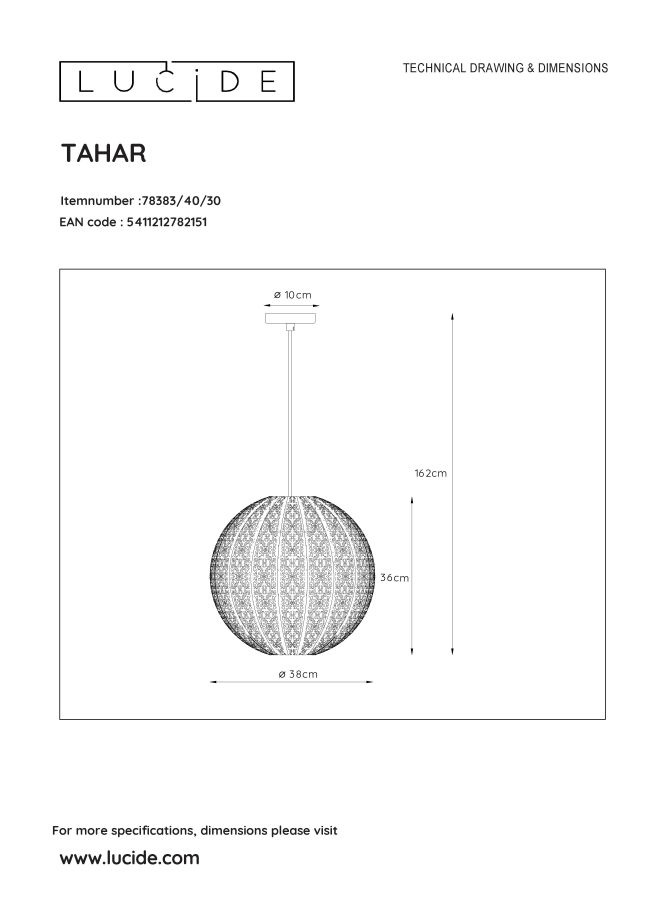 LUCIDE

TECHNICAL DRAWING & DIMENSIONS

TAHAR

Itemnumber :78383/40/30
EAN code : 5411212782151

ø 10cm

162cm

36cm

ø 38cm

For more specifications, dimensions please visit
www.lucide.com